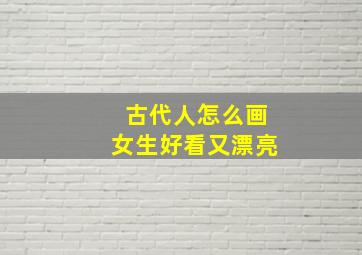 古代人怎么画
女生好看又漂亮